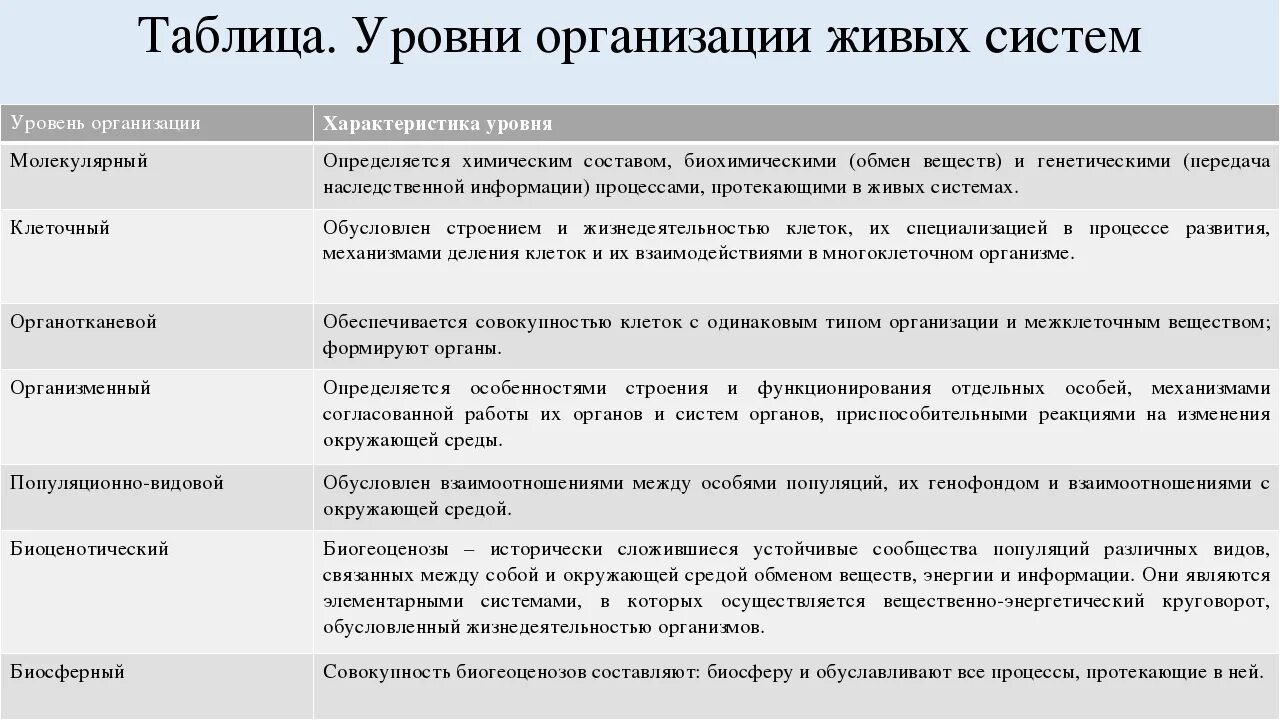 Таблица. Уровни организации живых систем

| Уровень организации | Характеристика уровня |
|---|---|
| Молекулярный | Определяется химическим составом, биохимическими (обмен веществ) и генетическими (передача наследственной информации) процессами, протекающими в живых системах. |
| Клеточный | Обусловлен строением и жизнедеятельностью клеток, их специализацией в процессе развития, механизмами деления клеток и их взаимодействиями в многоклеточном организме. |
| Органотканевой | Обеспечивается совокупностью клеток с одинаковым типом организации и межклеточным веществом; формируют органы. |
| Организменный | Определяется особенностями строения и функционирования отдельных особей, механизмами согласованной работы их органов и систем органов, приспособительными реакциями на изменения окружающей среды. |
| Популяционно-видовой | Обусловлен взаимоотношениями между особями популяций, их генофондом и взаимоотношениями с окружающей средой. |
| Биоценотический | Биогеоценозы – исторически сложившиеся устойчивые сообщества популяций различных видов, связанных между собой и окружающей средой обменом веществ, энергии и информации. Они являются элементарными системами, в которых осуществляется вещественно-энергетический круговорот, обусловленный жизнедеятельностью организмов. |
| Биосферный | Совокупность биогеоценозов составляют: биосферу и обуславливают все процессы, протекающие в ней. |